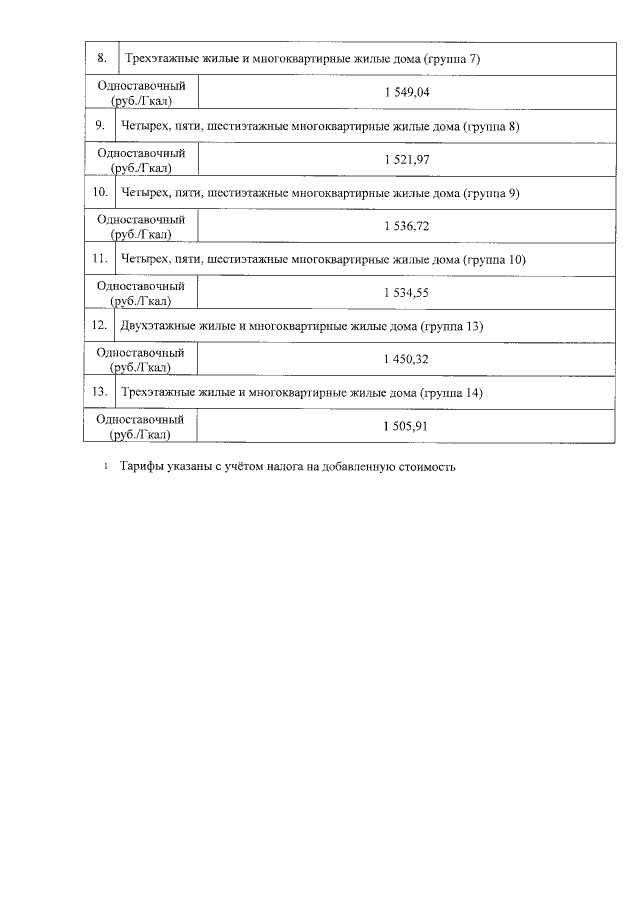 | 8. | Трехэтажные жилые и многоквартирные жилые дома (группа 7) |
|---|---|
| Одноставочный (руб./Гкал) | 1 549,04 |
| 9. | Четырех, пяти, шестиэтажные многоквартирные жилые дома (группа 8) |
| Одноставочный (руб./Гкал) | 1 521,97 |
| 10. | Четырех, пяти, шестиэтажные многоквартирные жилые дома (группа 9) |
| Одноставочный (руб./Гкал) | 1 536,72 |
| 11. | Четырех, пяти, шестиэтажные многоквартирные жилые дома (группа 10) |
| Одноставочный (руб./Гкал) | 1 534,55 |
| 12. | Двухэтажные жилые и многоквартирные жилые дома (группа 13) |
| Одноставочный (руб./Гкал) | 1 450,32 |
| 13. | Трехэтажные жилые и многоквартирные жилые дома (группа 14) |
| Одноставочный (руб./Гкал) | 1 505,91 |

1 Тарифы указаны с учётом налога на добавленную стоимость